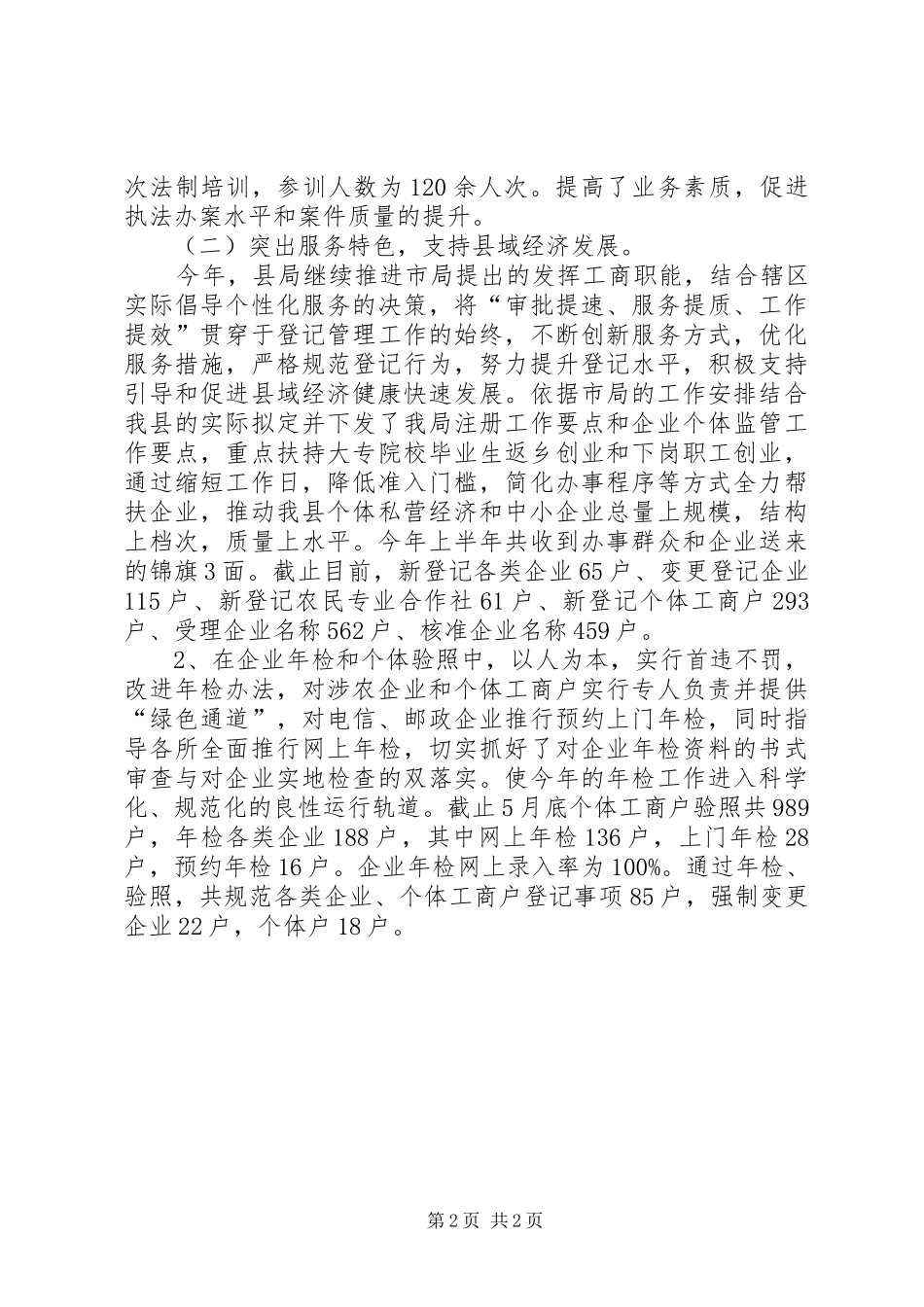 次法制培训，参训人数为120余人次。提高了业务素质，促进执法办案水平和案件质量的提升。

（二）突出服务特色，支持县域经济发展。

今年，县局继续推进市局提出的发挥工商职能，结合辖区实际倡导个性化服务的决策，将“审批提速、服务提质、工作提效”贯穿于登记管理工作的始终，不断创新服务方式，优化服务措施，严格规范登记行为，努力提升登记水平，积极支持引导和促进县域经济健康快速发展。依据市局的工作安排结合我县的实际拟定并下发了我局注册工作要点和企业个体监管工作要点，重点扶持大专院校毕业生返乡创业和下岗职工创业，通过缩短工作日，降低准入门槛，简化办事程序等方式全力帮扶企业，推动我县个体私营经济和中小企业总量上规模，结构上档次，质量上水平。今年上半年共收到办事群众和企业送来的锦旗3面。截止目前，新登记各类企业65户、变更登记企业115户、新登记农民专业合作社61户、新登记个体工商户293户、受理企业名称562户、核准企业名称459户。

2、在企业年检和个体验照中，以人为本，实行首违不罚，改进年检办法，对涉农企业和个体工商户实行专人负责并提供“绿色通道”，对电信、邮政企业推行预约上门年检，同时指导各所全面推行网上年检，切实抓好了对企业年检资料的书式审查与对企业实地检查的双落实。使今年的年检工作进入科学化、规范化的良性运行轨道。截止5月底个体工商户验照共989户，年检各类企业188户，其中网上年检136户，上门年检28户，预约年检16户。企业年检网上录入率为100%。通过年检、验照，共规范各类企业、个体工商户登记事项85户，强制变更企业22户，个体户18户。

第2页 共2页